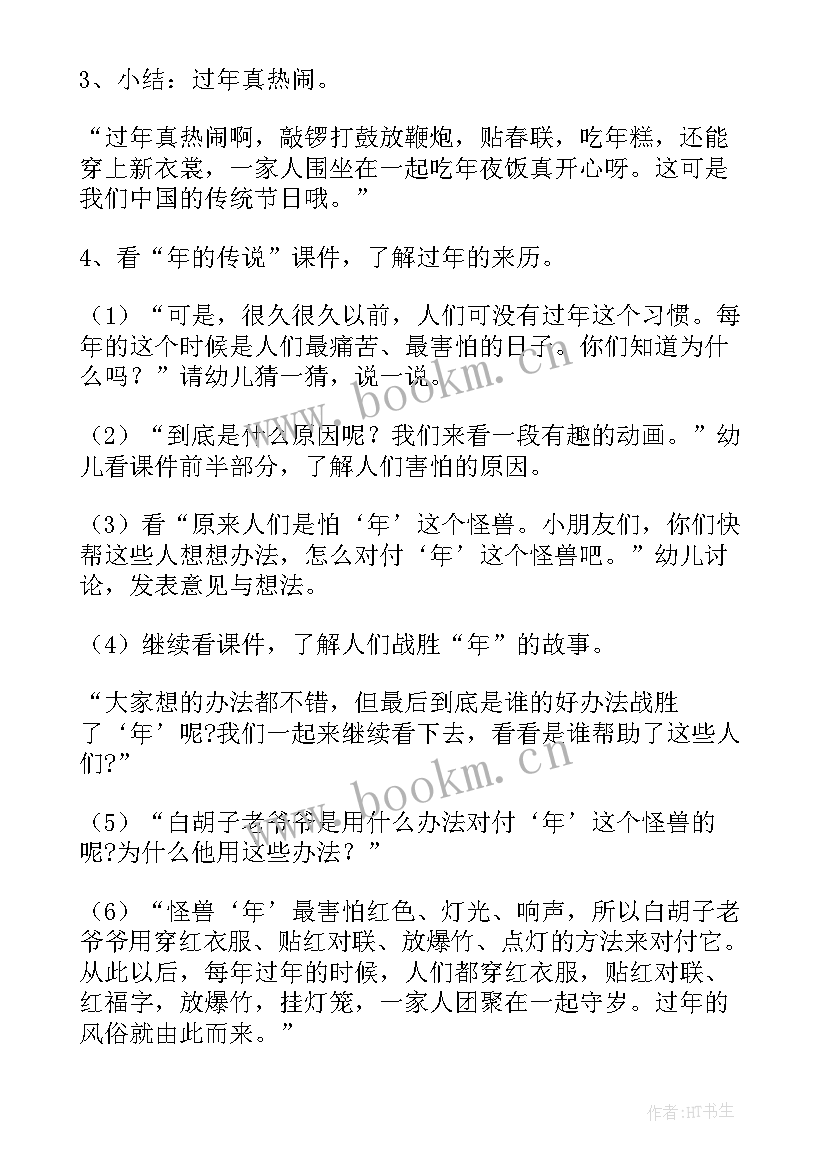 3、小结：过年真热闹。

“过年真热闹啊，敲锣打鼓放鞭炮，贴春联，吃年糕，还能穿上新衣裳，一家人围坐在一起吃年夜饭真开心呀。这可是我们中国的传统节日哦。”

4、看“年的传说”课件，了解过年的来历。

（1）“可是，很久很久以前，人们可没有过年这个习惯。每年的这个时候是人们最痛苦、最害怕的日子。你们知道为什么吗？”请幼儿猜一猜，说一说。

（2）“到底是什么原因呢？我们来看一段有趣的动画。”幼儿看课件前半部分，了解人们害怕的原因。

（3）看“原来人们是怕‘年’这个怪兽。小朋友们，你们快帮这些人想想办法，怎么对付‘年’这个怪兽吧。”幼儿讨论，发表意见与想法。

（4）继续看课件，了解人们战胜“年”的故事。

“大家想的办法都不错，但最后到底是谁的好办法战胜了‘年’呢?我们一起来继续看下去，看看是谁帮助了这些人们?”

（5）“白胡子老爷爷是用什么办法对付‘年’这个怪兽的呢?为什么他用这些办法？”

（6）“怪兽‘年’最害怕红色、灯光、响声，所以白胡子老爷爷用穿红衣服、贴红对联、放爆竹、点灯的方法来对付它。从此以后，每年过年的时候，人们都穿红衣服，贴红对联、红福字，放爆竹，挂灯笼，一家人团聚在一起守岁。过年的风俗就由此而来。”

www.bookm.cn

www.bookm.cn

作者:HT书生